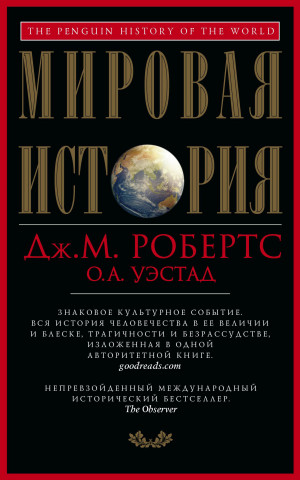 THE PENGUIN HISTORY OF THE WORLD

МИРОВАЯ ИСТОРИЯ

Дж.М. РОБЕРТС
О.А. УЭСТАД

ЗНАКОВОЕ КУЛЬТУРНОЕ СОБЫТИЕ. ВСЯ ИСТОРИЯ ЧЕЛОВЕЧЕСТВА В ЕЕ ВЕЛИЧИИ И БЛЕСКЕ, ТРАГИЧНОСТИ И БЕЗРАССУДСТВЕ, ИЗЛОЖЕННАЯ В ОДНОЙ АВТОРИТЕТНОЙ КНИГЕ.
goodreads.com

НЕПРЕВЗОЙДЕННЫЙ МЕЖДУНАРОДНЫЙ ИСТОРИЧЕСКИЙ БЕСТСЕЛЛЕР.
The Observer